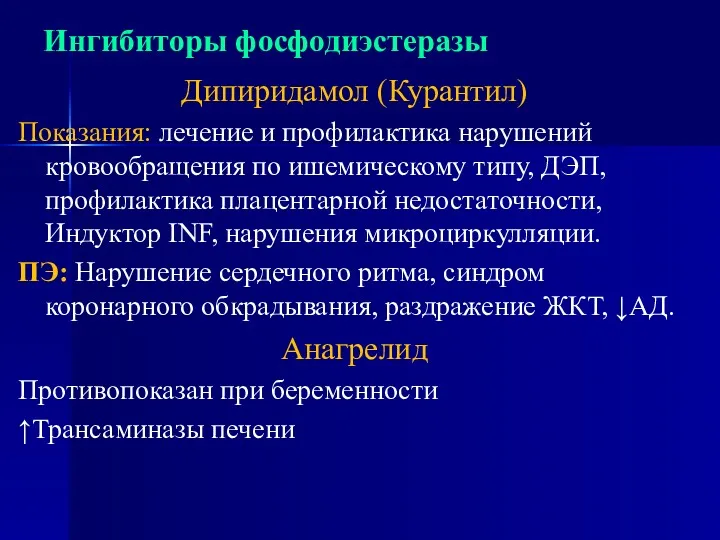 Ингибиторы фосфодиэстеразы

Дипиридамол (Курантил)

Показания: лечение и профилактика нарушений кровообращения по ишемическому типу, ДЭП, профилактика плацентарной недостаточности, Индуктор INF, нарушения микроциркулляции.

ПЭ: Нарушение сердечного ритма, синдром коронарного обкрадывания, раздражение ЖКТ, ↓АД.

Анагрелид

Противопоказан при беременности

↑Трансаминазы печени